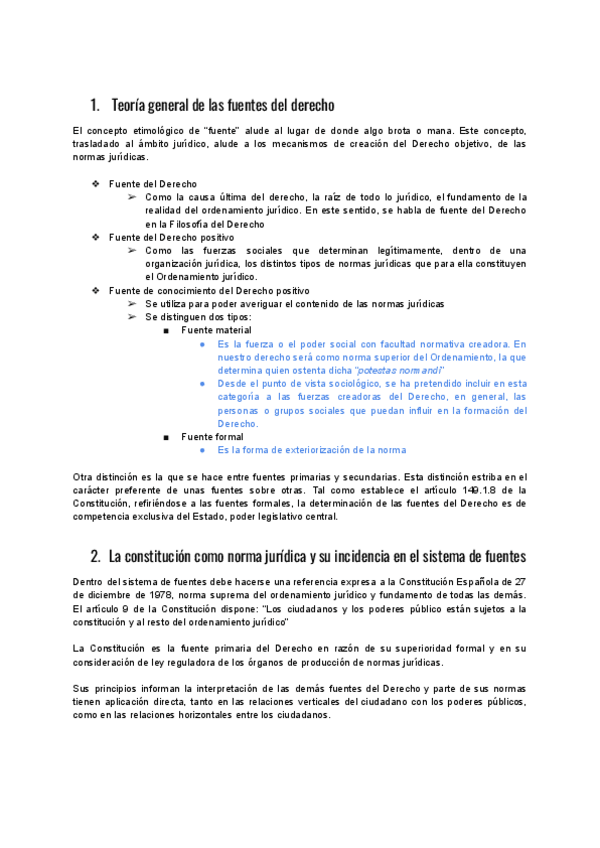 1. Teoría general de las fuentes del derecho

El concepto etimológico de "fuente" alude al lugar de donde algo brota o mana. Este concepto, trasladado al ámbito jurídico, alude a los mecanismos de creación del Derecho objetivo, de las normas jurídicas.

❖ Fuente del Derecho
➢ Como la causa última del derecho, la raíz de todo lo jurídico, el fundamento de la realidad del ordenamiento jurídico. En este sentido, se habla de fuente del Derecho en la Filosofía del Derecho
❖ Fuente del Derecho positivo
➢ Como las fuerzas sociales que determinan legítimamente, dentro de una organización jurídica, los distintos tipos de normas jurídicas que para ella constituyen el Ordenamiento jurídico.
❖ Fuente de conocimiento del Derecho positivo
➢ Se utiliza para poder averiguar el contenido de las normas jurídicas
➢ Se distinguen dos tipos:
■ Fuente material
● Es la fuerza o el poder social con facultad normativa creadora. En nuestro derecho será como norma superior del Ordenamiento, la que determina quien ostenta dicha "potestas normandi"
● Desde el punto de vista sociológico, se ha pretendido incluir en esta categoría a las fuerzas creadoras del Derecho, en general, las personas o grupos sociales que puedan influir en la formación del Derecho.
■ Fuente formal
● Es la forma de exteriorización de la norma

Otra distinción es la que se hace entre fuentes primarias y secundarias. Esta distinción estriba en el carácter preferente de unas fuentes sobre otras. Tal como establece el artículo 149.1.8 de la Constitución, refiriéndose a las fuentes formales, la determinación de las fuentes del Derecho es de competencia exclusiva del Estado, poder legislativo central.

2. La constitución como norma jurídica y su incidencia en el sistema de fuentes

Dentro del sistema de fuentes debe hacerse una referencia expresa a la Constitución Española de 27 de diciembre de 1978, norma suprema del ordenamiento jurídico y fundamento de todas las demás. El artículo 9 de la Constitución dispone: "Los ciudadanos y los poderes público están sujetos a la constitución y al resto del ordenamiento jurídico"

La Constitución es la fuente primaria del Derecho en razón de su superioridad formal y en su consideración de ley reguladora de los órganos de producción de normas jurídicas.

Sus principios informan la interpretación de las demás fuentes del Derecho y parte de sus normas tienen aplicación directa, tanto en las relaciones verticales del ciudadano con los poderes públicos, como en las relaciones horizontales entre los ciudadanos.